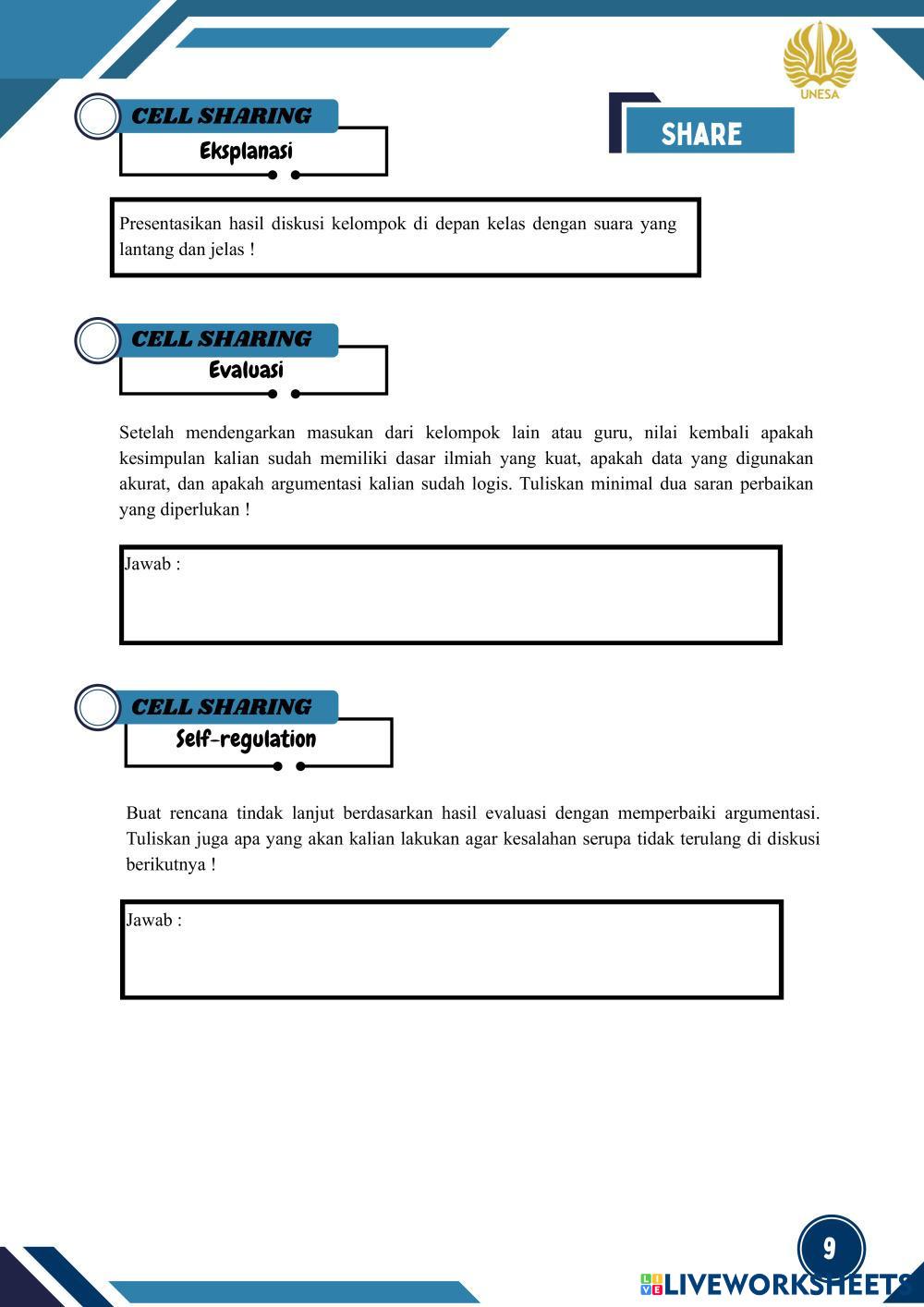 UNESA

CELL SHARING
Eksplanasi

SHARE

Presentasikan hasil diskusi kelompok di depan kelas dengan suara yang lantang dan jelas !

CELL SHARING
Evaluasi

Setelah mendengarkan masukan dari kelompok lain atau guru, nilai kembali apakah kesimpulan kalian sudah memiliki dasar ilmiah yang kuat, apakah data yang digunakan akurat, dan apakah argumentasi kalian sudah logis. Tuliskan minimal dua saran perbaikan yang diperlukan !

Jawab :

CELL SHARING
Self-regulation

Buat rencana tindak lanjut berdasarkan hasil evaluasi dengan memperbaiki argumentasi. Tuliskan juga apa yang akan kalian lakukan agar kesalahan serupa tidak terulang di diskusi berikutnya !

Jawab :

9

LIVEWORKSHEETS